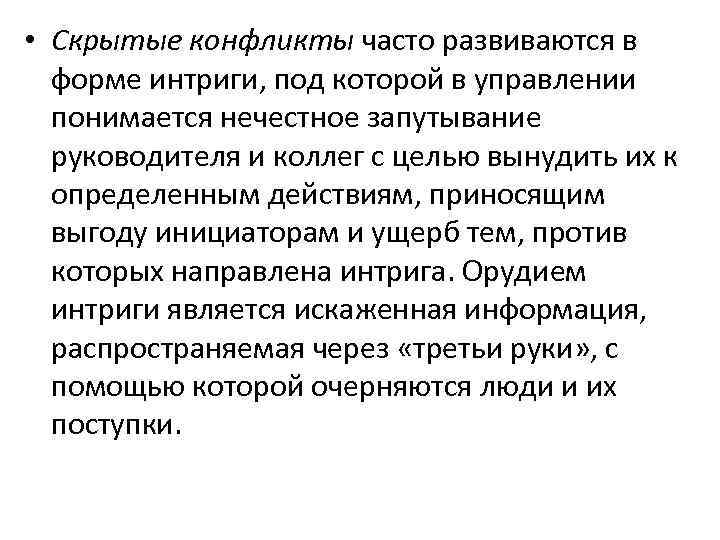 • Скрытые конфликты часто развиваются в форме интриги, под которой в управлении понимается нечестное запутывание руководителя и коллег с целью вынудить их к определенным действиям, приносящим выгоду инициаторам и ущерб тем, против которых направлена интрига. Орудием интриги является искаженная информация, распространяемая через «третьи руки», с помощью которой очерняются люди и их поступки.